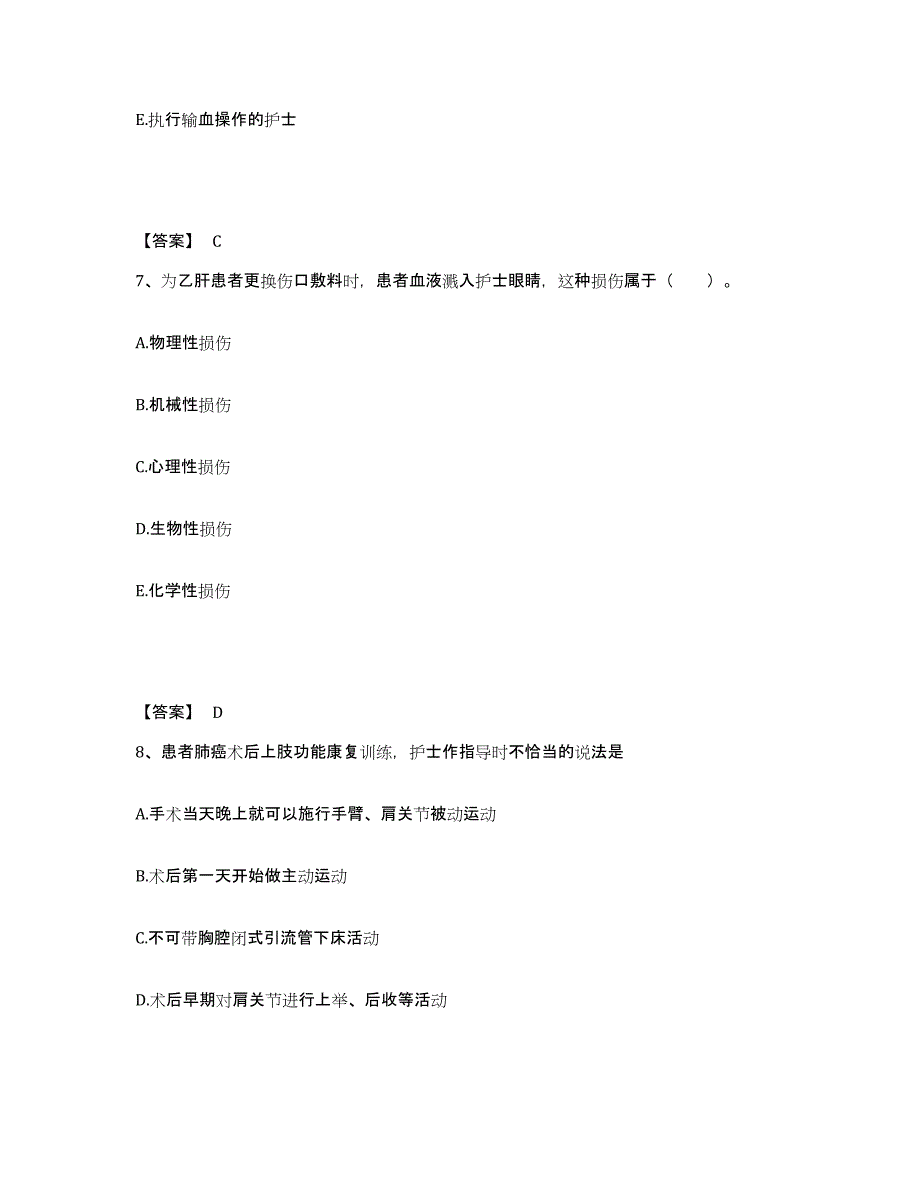 E.执行输血操作的护士

【答案】 C

7、为乙肝患者更换伤口敷料时，患者血液溅入护士眼睛，这种损伤属于（　　）。

A.物理性损伤

B.机械性损伤

C.心理性损伤

D.生物性损伤

E.化学性损伤

【答案】 D

8、患者肺癌术后上肢功能康复训练，护士作指导时不恰当的说法是

A.手术当天晚上就可以施行手臂、肩关节被动运动

B.术后第一天开始做主动运动

C.不可带胸腔闭式引流管下床活动

D.术后早期对肩关节进行上举、后收等活动